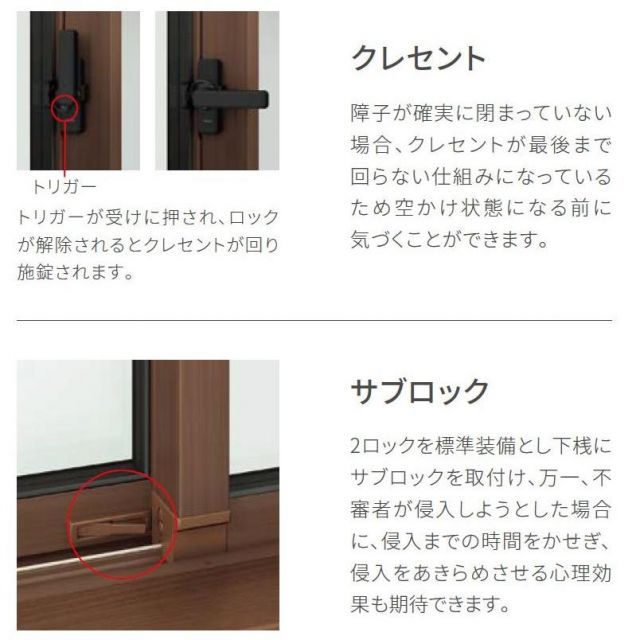 トリガー

トリガーが受けに押され、ロックが解除されるとクレセントが回り施錠されます。

クレセント

障子が確実に閉まっていない場合、クレセントが最後まで回らない仕組みになっているため空かけ状態になる前に気づくことができます。

サブロック

2ロックを標準装備とし下桟にサブロックを取付け、万一、不審者が侵入しようとした場合に、侵入までの時間をかせぎ、侵入をあきらめさせる心理効果も期待できます。